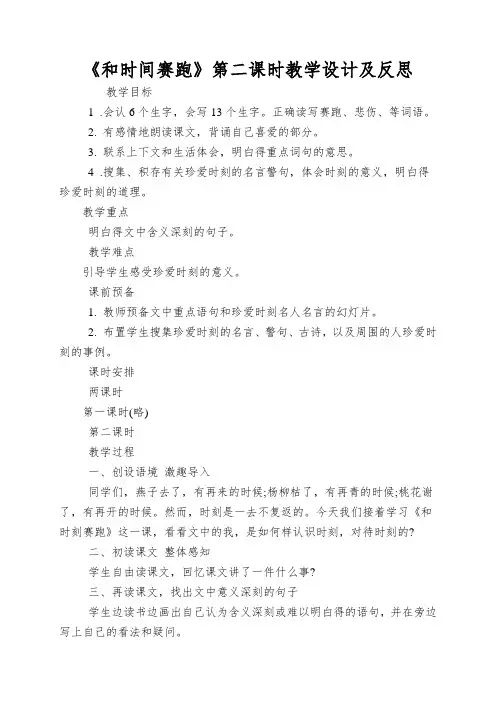 《和时间赛跑》第二课时教学设计及反思

教学目标

1 .会认 6 个生字，会写 13 个生字。正确读写赛跑、悲伤、等词语。

2. 有感情地朗读课文，背诵自己喜爱的部分。

3. 联系上下文和生活体会，明白得重点词句的意思。

4 .搜集、积存有关珍爱时刻的名言警句，体会时刻的意义，明白得珍爱时刻的道理。

教学重点

明白得文中含义深刻的句子。

教学难点

引导学生感受珍爱时刻的意义。

课前预备

1. 教师预备文中重点语句和珍爱时刻名人名言的幻灯片。

2. 布置学生搜集珍爱时刻的名言、警句、古诗，以及周围的人珍爱时刻的事例。

课时安排

两课时

第一课时(略)

第二课时

教学过程

一、创设语境 激趣导入

同学们，燕子去了，有再来的时候;杨柳枯了，有再青的时候;桃花谢了，有再开的时候。然而，时刻是一去不复返的。今天我们接着学习《和时刻赛跑》这一课，看看文中的我，是如何样认识时刻，对待时刻的?

二、初读课文 整体感知

学生自由读课文，回忆课文讲了一件什么事?

三、再读课文，找出文中意义深刻的句子

学生边读书边画出自己认为含义深刻或难以明白得的语句，并在旁边写上自己的看法和疑问。